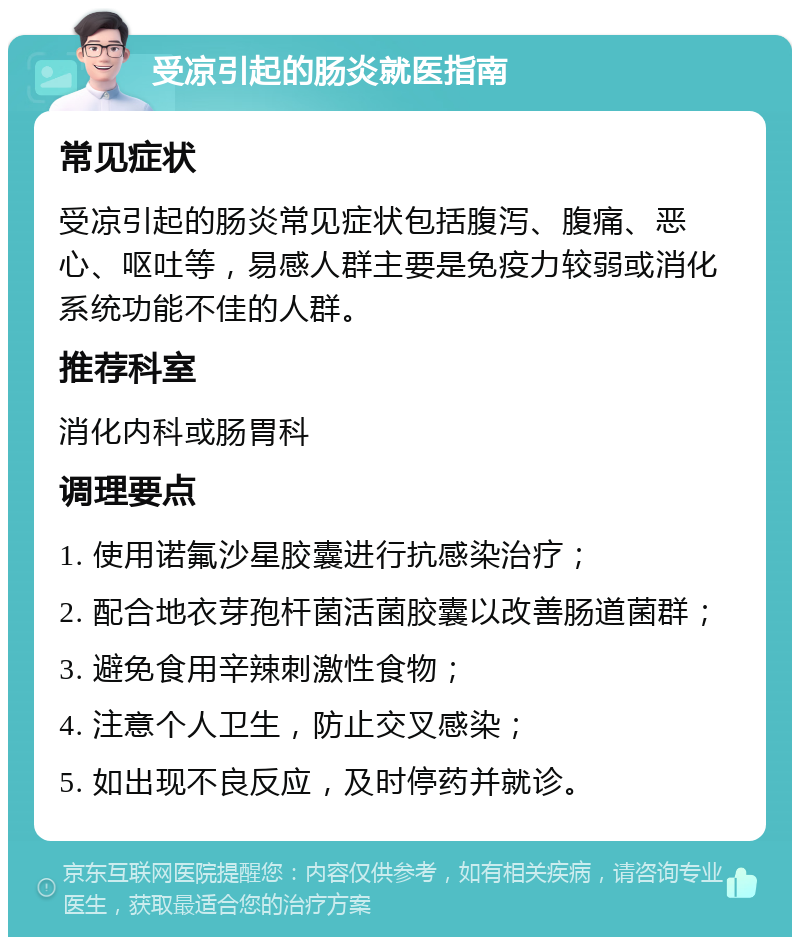 受凉引起的肠炎就医指南

常见症状

受凉引起的肠炎常见症状包括腹泻、腹痛、恶心、呕吐等，易感人群主要是免疫力较弱或消化系统功能不佳的人群。

推荐科室

消化内科或肠胃科

调理要点

1. 使用诺氟沙星胶囊进行抗感染治疗；

2. 配合地衣芽孢杆菌活菌胶囊以改善肠道菌群；

3. 避免食用辛辣刺激性食物；

4. 注意个人卫生，防止交叉感染；

5. 如出现不良反应，及时停药并就诊。

京东互联网医院提醒您：内容仅供参考，如有相关疾病，请咨询专业医生，获取最适合您的治疗方案